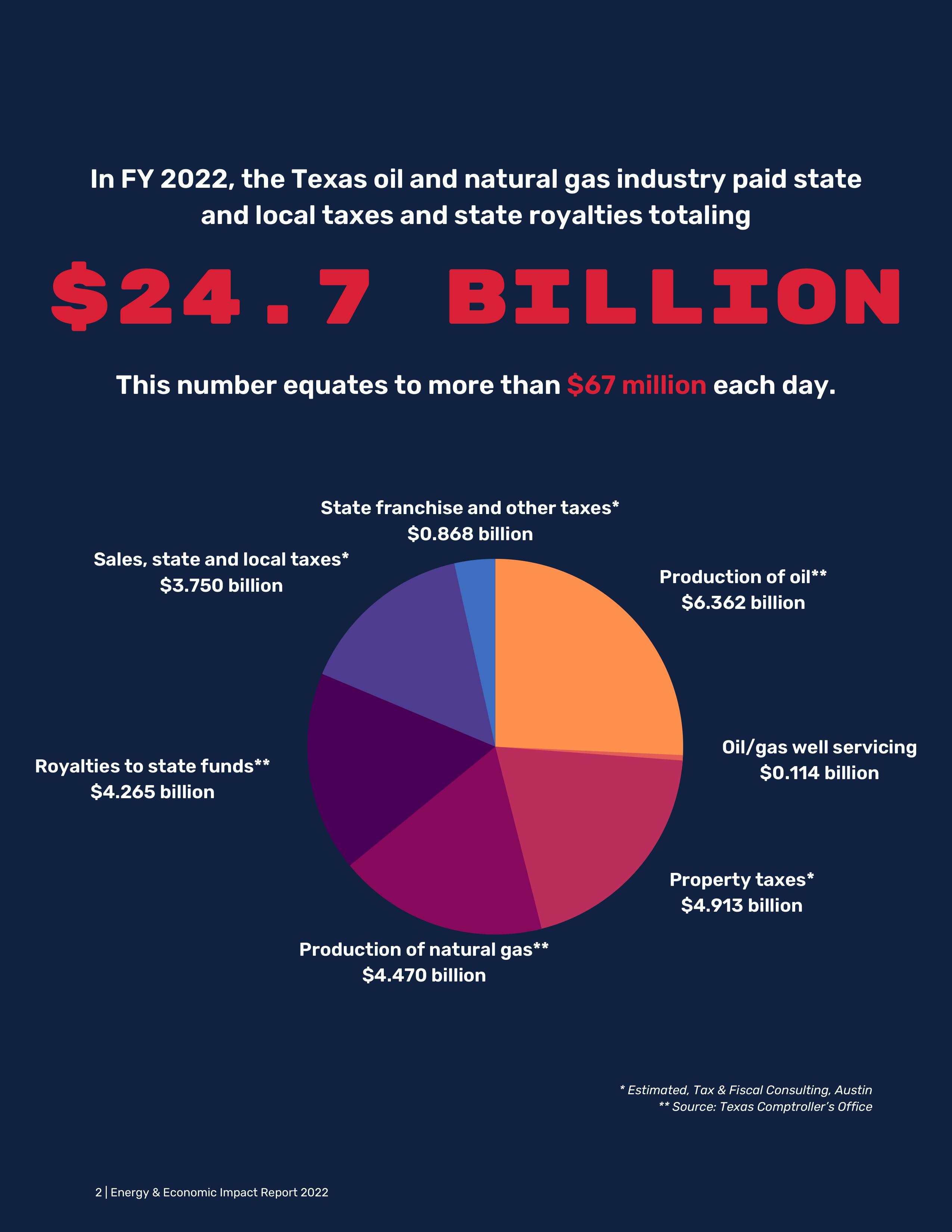 In FY 2022, the Texas oil and natural gas industry paid state and local taxes and state royalties totaling

$24.7 BILLION

This number equates to more than $67 million each day.

State franchise and other taxes*
$0.868 billion

Sales, state and local taxes*
$3.750 billion

Production of oil**
$6.362 billion

Oil/gas well servicing
$0.114 billion

Royalties to state funds**
$4.265 billion

Property taxes*
$4.913 billion

Production of natural gas**
$4.470 billion

* Estimated, Tax & Fiscal Consulting, Austin
** Source: Texas Comptroller's Office

2 | Energy & Economic Impact Report 2022